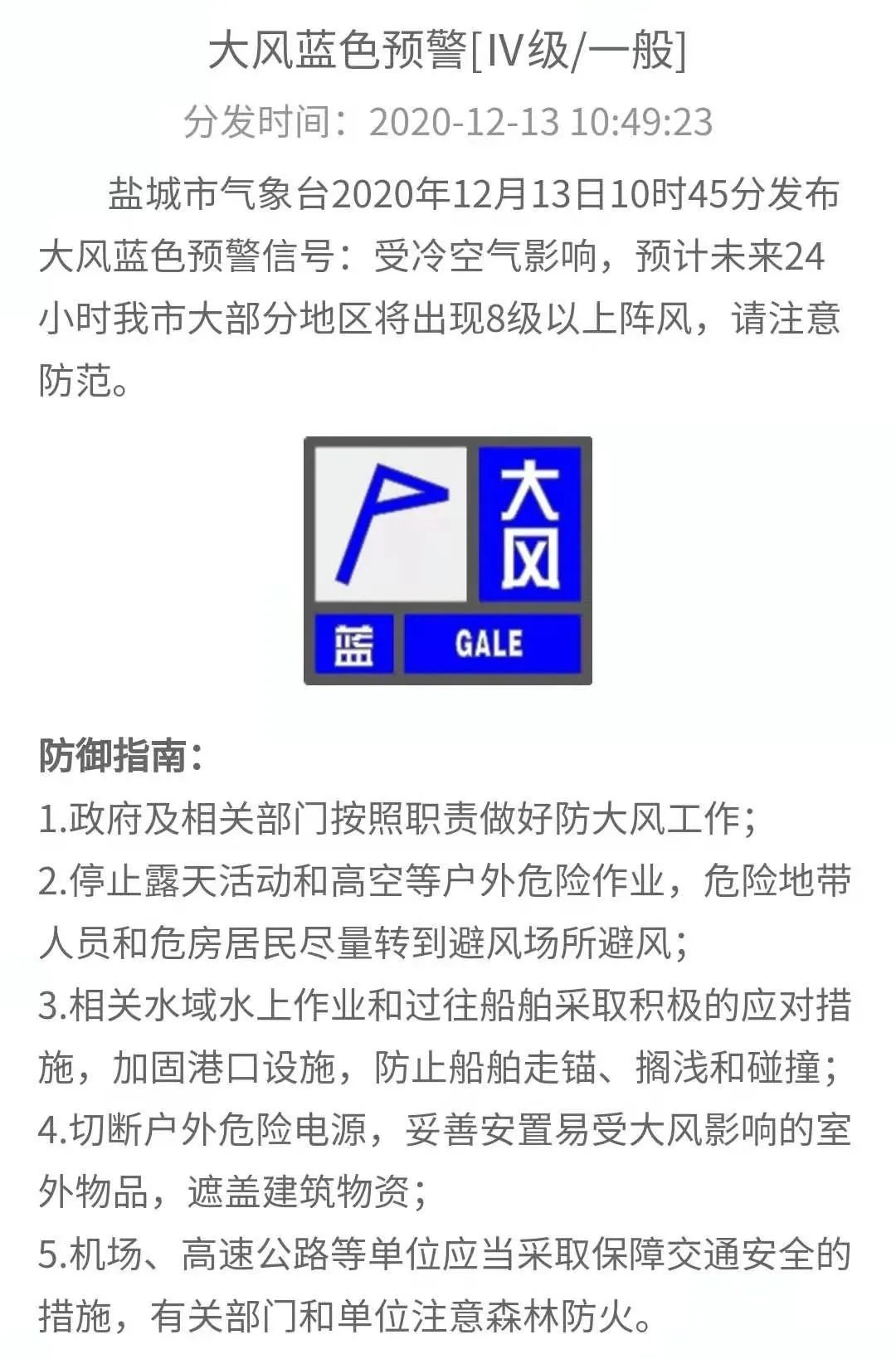 大风蓝色预警[IV级/一般]

分发时间：2020-12-13 10:49:23

盐城市气象台2020年12月13日10时45分发布大风蓝色预警信号：受冷空气影响，预计未来24小时我市大部分地区将出现8级以上阵风，请注意防范。

大风
蓝
GALE

防御指南：
1.政府及相关部门按照职责做好防大风工作；
2.停止露天活动和高空等户外危险作业，危险地带人员和危房居民尽量转到避风场所避风；
3.相关水域水上作业和过往船舶采取积极的应对措施，加固港口设施，防止船舶走锚、搁浅和碰撞；
4.切断户外危险电源，妥善安置易受大风影响的室外物品，遮盖建筑物资；
5.机场、高速公路等单位应当采取保障交通安全的措施，有关部门和单位注意森林防火。